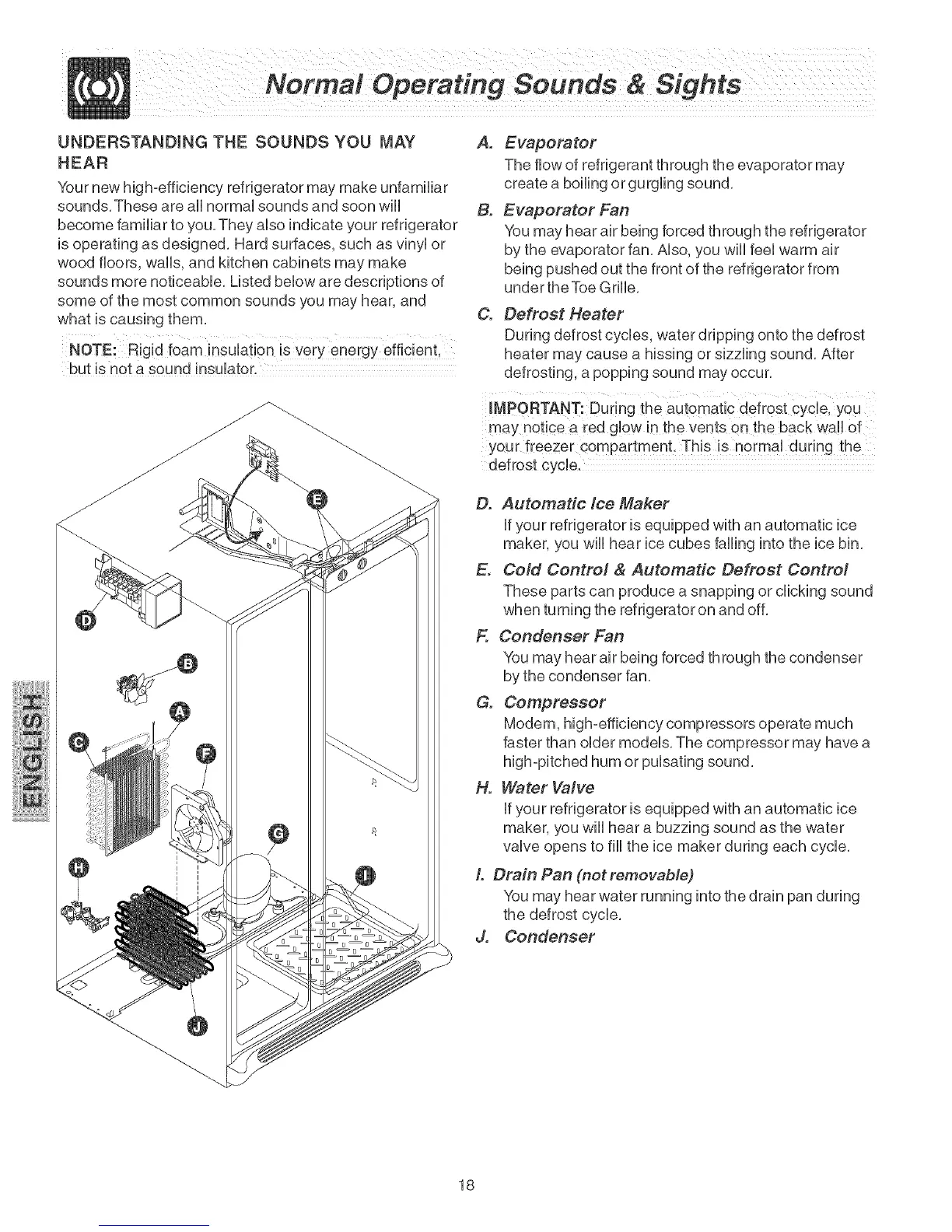 Normal Operating Sounds & Sights

UNDERSTANDING THE SOUNDS YOU MAY HEAR

Your new high-efficiency refrigerator may make unfamiliar sounds. These are all normal sounds and soon will become familiar to you. They also indicate your refrigerator is operating as designed. Hard surfaces, such as vinyl or wood floors, walls, and kitchen cabinets may make sounds more noticeable. Listed below are descriptions of some of the most common sounds you may hear, and what is causing them.

NOTE: Rigid foam insulation is very energy efficient, but is not a sound insulator.

E
D
B
A
C
F
G
H
I
J

ENGLISH

A. Evaporator
The flow of refrigerant through the evaporator may create a boiling or gurgling sound.

B. Evaporator Fan
You may hear air being forced through the refrigerator by the evaporator fan. Also, you will feel warm air being pushed out the front of the refrigerator from under the Toe Grille.

C. Defrost Heater
During defrost cycles, water dripping onto the defrost heater may cause a hissing or sizzling sound. After defrosting, a popping sound may occur.

IMPORTANT: During the automatic defrost cycle, you may notice a red glow in the vents on the back wall of your freezer compartment. This is normal during the defrost cycle.

D. Automatic Ice Maker
If your refrigerator is equipped with an automatic ice maker, you will hear ice cubes falling into the ice bin.

E. Cold Control & Automatic Defrost Control
These parts can produce a snapping or clicking sound when turning the refrigerator on and off.

F. Condenser Fan
You may hear air being forced through the condenser by the condenser fan.

G. Compressor
Modern, high-efficiency compressors operate much faster than older models. The compressor may have a high-pitched hum or pulsating sound.

H. Water Valve
If your refrigerator is equipped with an automatic ice maker, you will hear a buzzing sound as the water valve opens to fill the ice maker during each cycle.

I. Drain Pan (not removable)
You may hear water running into the drain pan during the defrost cycle.

J. Condenser

18